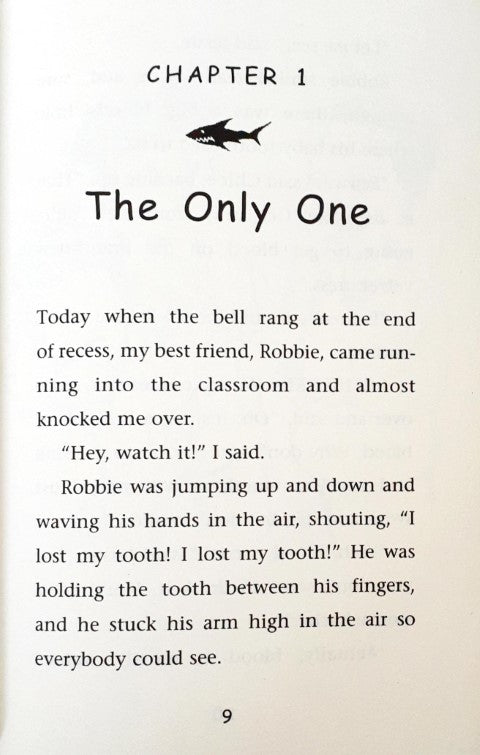 CHAPTER 1

The Only One

Today when the bell rang at the end of recess, my best friend, Robbie, came running into the classroom and almost knocked me over.

"Hey, watch it!" I said.

Robbie was jumping up and down and waving his hands in the air, shouting, "I lost my tooth! I lost my tooth!" He was holding the tooth between his fingers, and he stuck his arm high in the air so everybody could see.

9